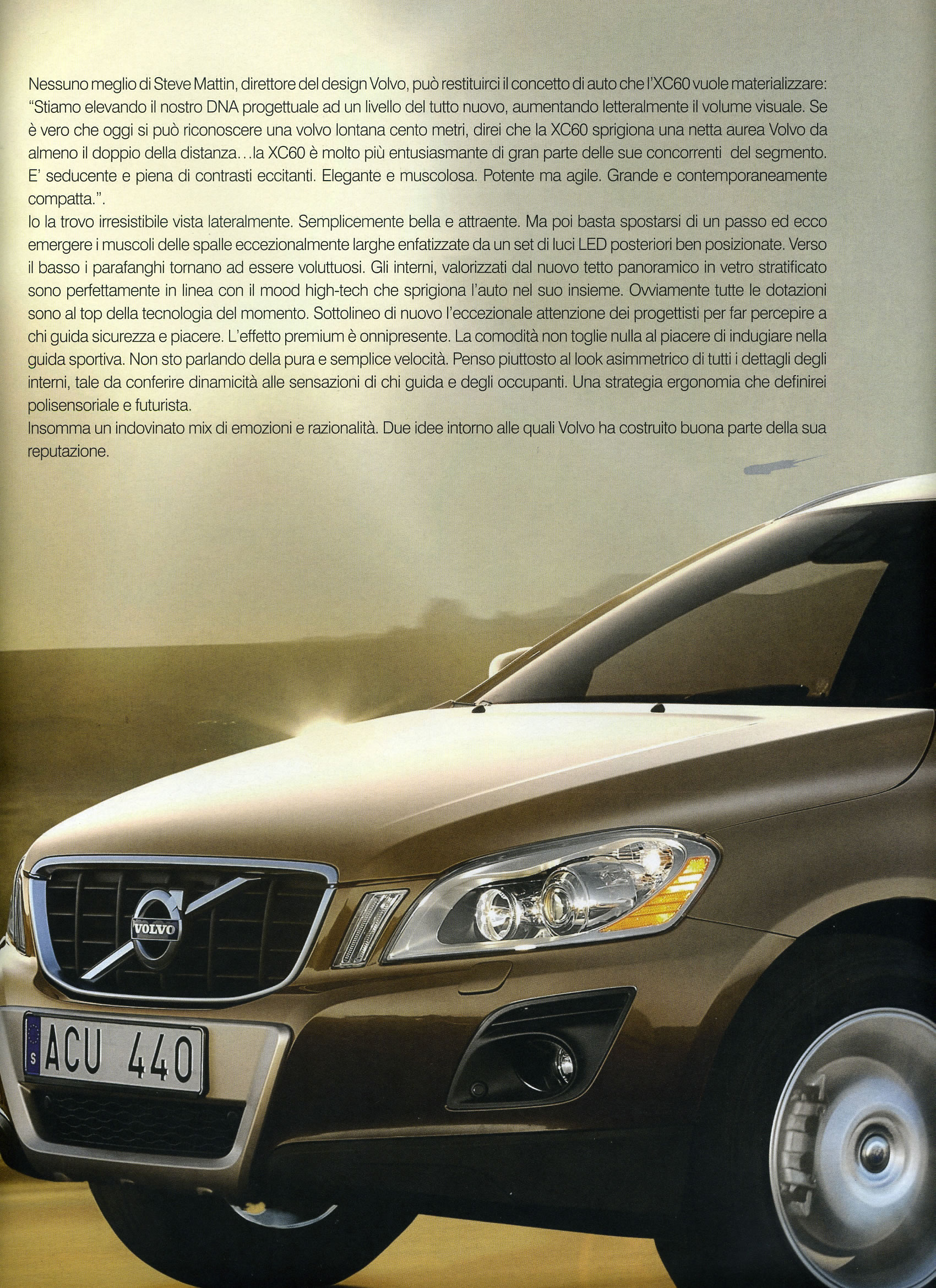 Nessuno meglio di Steve Mattin, direttore del design Volvo, può restituirci il concetto di auto che l'XC60 vuole materializzare: "Stiamo elevando il nostro DNA progettuale ad un livello del tutto nuovo, aumentando letteralmente il volume visuale. Se è vero che oggi si può riconoscere una volvo lontana cento metri, direi che la XC60 sprigiona una netta aurea Volvo da almeno il doppio della distanza...la XC60 è molto più entusiasmante di gran parte delle sue concorrenti del segmento. E' seducente e piena di contrasti eccitanti. Elegante e muscolosa. Potente ma agile. Grande e contemporaneamente compatta.".

Io la trovo irresistibile vista lateralmente. Semplicemente bella e attraente. Ma poi basta spostarsi di un passo ed ecco emergere i muscoli delle spalle eccezionalmente larghe enfatizzate da un set di luci LED posteriori ben posizionate. Verso il basso i parafanghi tornano ad essere voluttuosi. Gli interni, valorizzati dal nuovo tetto panoramico in vetro stratificato sono perfettamente in linea con il mood high-tech che sprigiona l'auto nel suo insieme. Ovviamente tutte le dotazioni sono al top della tecnologia del momento. Sottolineo di nuovo l'eccezionale attenzione dei progettisti per far percepire a chi guida sicurezza e piacere. L'effetto premium è onnipresente. La comodità non toglie nulla al piacere di indugiare nella guida sportiva. Non sto parlando della pura e semplice velocità. Penso piuttosto al look asimmetrico di tutti i dettagli degli interni, tale da conferire dinamicità alle sensazioni di chi guida e degli occupanti. Una strategia ergonomia che definirei polisensoriale e futurista.

Insomma un indovinato mix di emozioni e razionalità. Due idee intorno alle quali Volvo ha costruito buona parte della sua reputazione.

VOLVO

S ACU 440